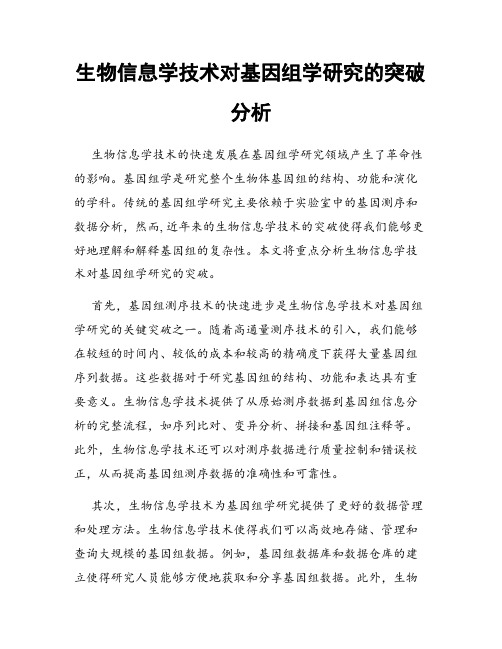 生物信息学技术对基因组学研究的突破分析

生物信息学技术的快速发展在基因组学研究领域产生了革命性的影响。基因组学是研究整个生物体基因组的结构、功能和演化的学科。传统的基因组学研究主要依赖于实验室中的基因测序和数据分析，然而，近年来的生物信息学技术的突破使得我们能够更好地理解和解释基因组的复杂性。本文将重点分析生物信息学技术对基因组学研究的突破。

首先，基因组测序技术的快速进步是生物信息学技术对基因组学研究的关键突破之一。随着高通量测序技术的引入，我们能够在较短的时间内、较低的成本和较高的精确度下获得大量基因组序列数据。这些数据对于研究基因组的结构、功能和表达具有重要意义。生物信息学技术提供了从原始测序数据到基因组信息分析的完整流程，如序列比对、变异分析、拼接和基因组注释等。此外，生物信息学技术还可以对测序数据进行质量控制和错误校正，从而提高基因组测序数据的准确性和可靠性。

其次，生物信息学技术为基因组学研究提供了更好的数据管理和处理方法。生物信息学技术使得我们可以高效地存储、管理和查询大规模的基因组数据。例如，基因组数据库和数据仓库的建立使得研究人员能够方便地获取和分享基因组数据。此外，生物